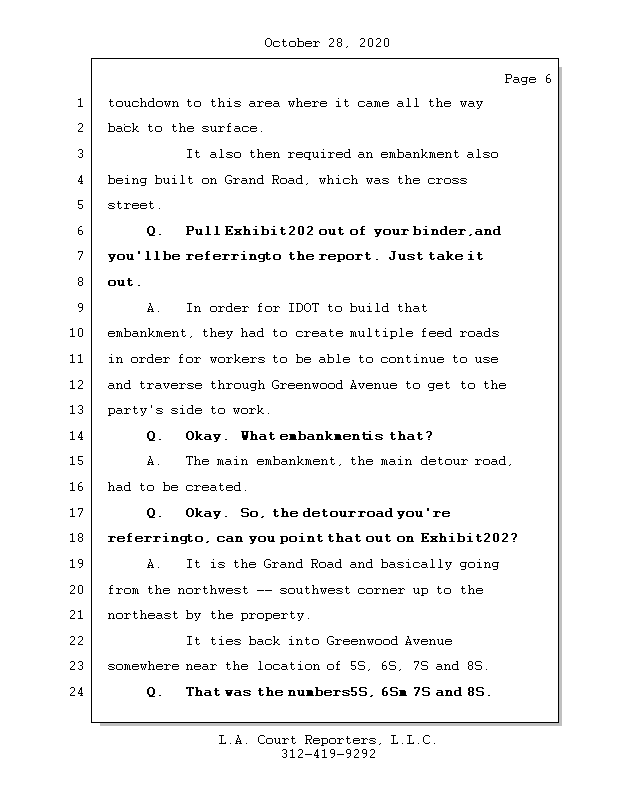 October 28, 2020

Page 6

1 touchdown to this area where it came all the way
2 back to the surface.
3 It also then required an embankment also
4 being built on Grand Road, which was the cross
5 street.
6 Q. Pull Exhibit202 out of your binder,and
7 you'llbe referringto the report. Just take it
8 out.
9 A. In order for IDOT to build that
10 embankment, they had to create multiple feed roads
11 in order for workers to be able to continue to use
12 and traverse through Greenwood Avenue to get to the
13 party's side to work.
14 Q. Okay. What embankmentis that?
15 A. The main embankment, the main detour road,
16 had to be created.
17 Q. Okay. So, the detourroad you're
18 referringto, can you point that out on Exhibit202?
19 A. It is the Grand Road and basically going
20 from the northwest -- southwest corner up to the
21 northeast by the property.
22 It ties back into Greenwood Avenue
23 somewhere near the location of 5S, 6S, 7S and 8S.
24 Q. That was the numbers5S, 6Sm 7S and 8S.

L.A. Court Reporters, L.L.C.
312-419-9292